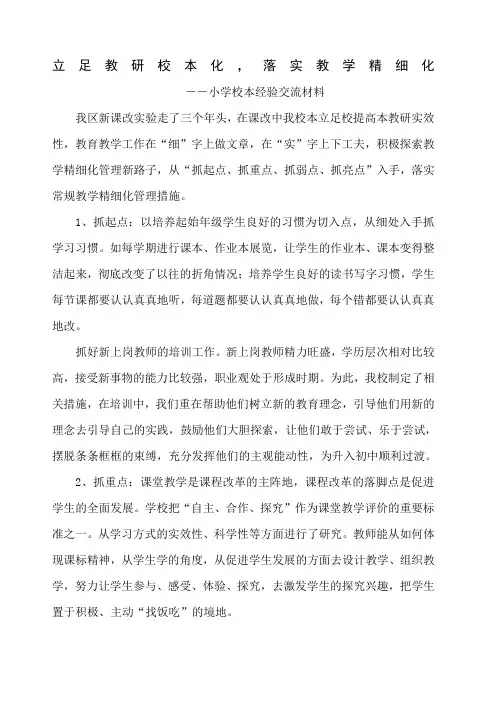 立足教研校本化，落实教学精细化

——小学校本经验交流材料

我区新课改实验走了三个年头，在课改中我校本立足校提高本教研实效性，教育教学工作在“细”字上做文章，在“实”字上下工夫，积极探索教学精细化管理新路子，从“抓起点、抓重点、抓弱点、抓亮点”入手，落实常规教学精细化管理措施。

1、抓起点：以培养起始年级学生良好的习惯为切入点，从细处入手抓学习习惯。如每学期进行课本、作业本展览，让学生的作业本、课本变得整洁起来，彻底改变了以往的折角情况；培养学生良好的读书写字习惯，学生每节课都要认认真真地听，每道题都要认认真真地做，每个错都要认认真真地改。

抓好新上岗教师的培训工作。新上岗教师精力旺盛，学历层次相对比较高，接受新事物的能力比较强，职业观处于形成时期。为此，我校制定了相关措施，在培训中，我们重在帮助他们树立新的教育理念，引导他们用新的理念去引导自己的实践，鼓励他们大胆探索，让他们敢于尝试、乐于尝试，摆脱条条框框的束缚，充分发挥他们的主观能动性，为升入初中顺利过渡。

2、抓重点：课堂教学是课程改革的主阵地，课程改革的落脚点是促进学生的全面发展。学校把“自主、合作、探究”作为课堂教学评价的重要标准之一。从学习方式的实效性、科学性等方面进行了研究。教师能从如何体现课标精神，从学生学的角度，从促进学生发展的方面去设计教学、组织教学，努力让学生参与、感受、体验、探究，去激发学生的探究兴趣，把学生置于积极、主动“找饭吃”的境地。